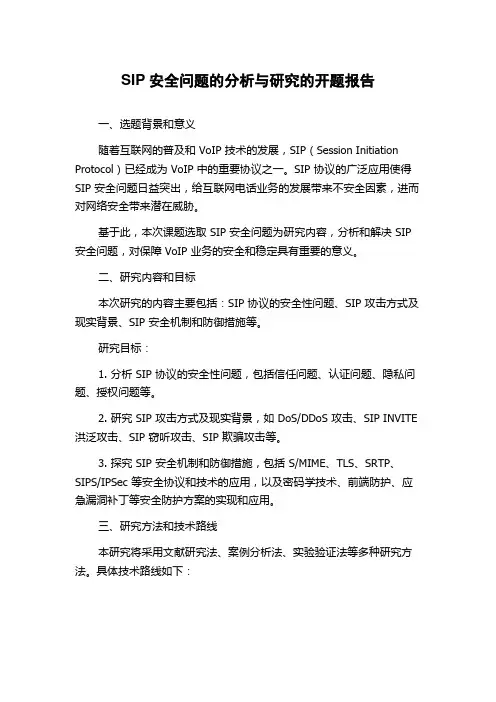 SIP 安全问题的分析与研究的开题报告

一、选题背景和意义

随着互联网的普及和 VoIP 技术的发展，SIP（Session Initiation Protocol）已经成为 VoIP 中的重要协议之一。SIP 协议的广泛应用使得 SIP 安全问题日益突出，给互联网电话业务的发展带来不安全因素，进而对网络安全带来潜在威胁。

基于此，本次课题选取 SIP 安全问题为研究内容，分析和解决 SIP 安全问题，对保障 VoIP 业务的安全和稳定具有重要的意义。

二、研究内容和目标

本次研究的内容主要包括：SIP 协议的安全性问题、SIP 攻击方式及现实背景、SIP 安全机制和防御措施等。

研究目标：

1. 分析 SIP 协议的安全性问题，包括信任问题、认证问题、隐私问题、授权问题等。

2. 研究 SIP 攻击方式及现实背景，如 DoS/DDoS 攻击、SIP INVITE 洪泛攻击、SIP 窃听攻击、SIP 欺骗攻击等。

3. 探究 SIP 安全机制和防御措施，包括 S/MIME、TLS、SRTP、SIPS/IPSec 等安全协议和技术的应用，以及密码学技术、前端防护、应急漏洞补丁等安全防护方案的实现和应用。

三、研究方法和技术路线

本研究将采用文献研究法、案例分析法、实验验证法等多种研究方法。具体技术路线如下：